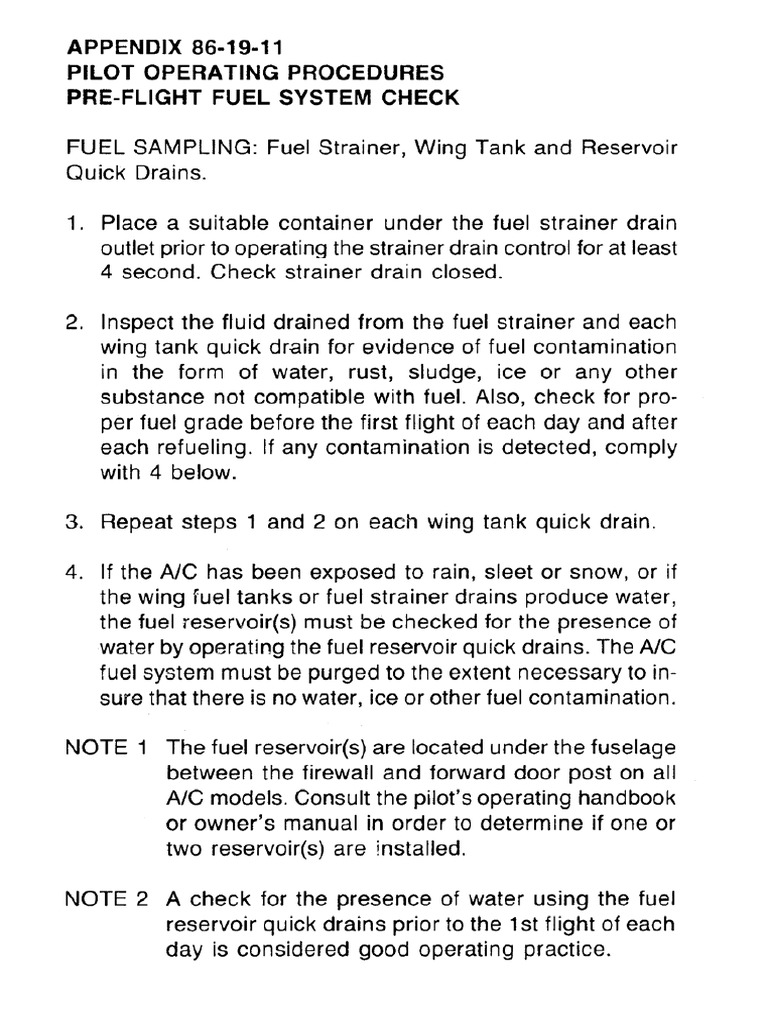 APPENDIX 86-19-11
PILOT OPERATING PROCEDURES
PRE-FLIGHT FUEL SYSTEM CHECK

FUEL SAMPLING: Fuel Strainer, Wing Tank and Reservoir Quick Drains.

1. Place a suitable container under the fuel strainer drain outlet prior to operating the strainer drain control for at least 4 second. Check strainer drain closed.

2. Inspect the fluid drained from the fuel strainer and each wing tank quick drain for evidence of fuel contamination in the form of water, rust, sludge, ice or any other substance not compatible with fuel. Also, check for proper fuel grade before the first flight of each day and after each refueling. If any contamination is detected, comply with 4 below.

3. Repeat steps 1 and 2 on each wing tank quick drain.

4. If the A/C has been exposed to rain, sleet or snow, or if the wing fuel tanks or fuel strainer drains produce water, the fuel reservoir(s) must be checked for the presence of water by operating the fuel reservoir quick drains. The A/C fuel system must be purged to the extent necessary to insure that there is no water, ice or other fuel contamination.

NOTE 1 The fuel reservoir(s) are located under the fuselage between the firewall and forward door post on all A/C models. Consult the pilot's operating handbook or owner's manual in order to determine if one or two reservoir(s) are installed.

NOTE 2 A check for the presence of water using the fuel reservoir quick drains prior to the 1st flight of each day is considered good operating practice.